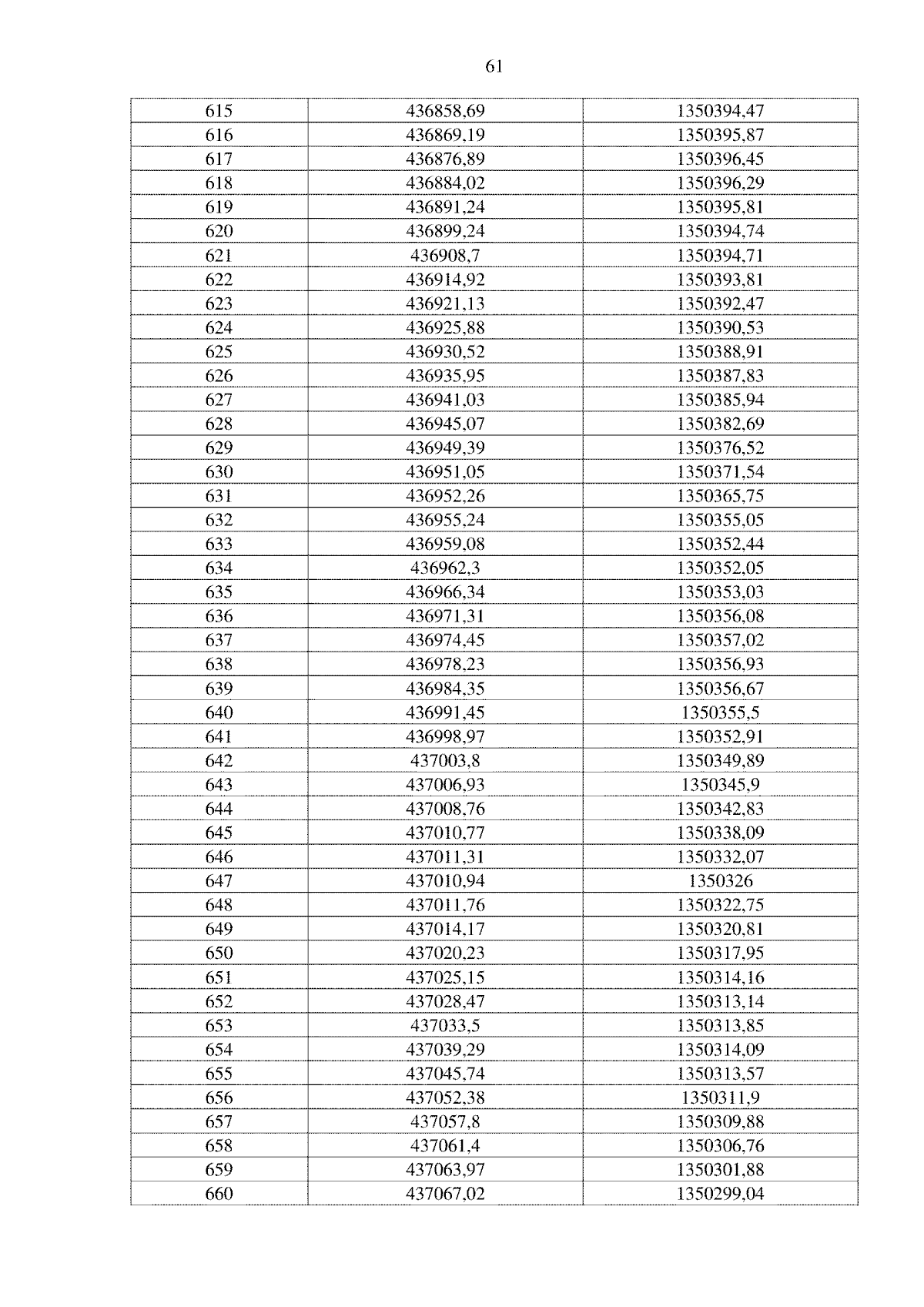 61

| 615 | 436858,69 | 1350394,47 |
|---|---|---|
| 616 | 436869,19 | 1350395,87 |
| 617 | 436876,89 | 1350396,45 |
| 618 | 436884,02 | 1350396,29 |
| 619 | 436891,24 | 1350395,81 |
| 620 | 436899,24 | 1350394,74 |
| 621 | 436908,7 | 1350394,71 |
| 622 | 436914,92 | 1350393,81 |
| 623 | 436921,13 | 1350392,47 |
| 624 | 436925,88 | 1350390,53 |
| 625 | 436930,52 | 1350388,91 |
| 626 | 436935,95 | 1350387,83 |
| 627 | 436941,03 | 1350385,94 |
| 628 | 436945,07 | 1350382,69 |
| 629 | 436949,39 | 1350376,52 |
| 630 | 436951,05 | 1350371,54 |
| 631 | 436952,26 | 1350365,75 |
| 632 | 436955,24 | 1350355,05 |
| 633 | 436959,08 | 1350352,44 |
| 634 | 436962,3 | 1350352,05 |
| 635 | 436966,34 | 1350353,03 |
| 636 | 436971,31 | 1350356,08 |
| 637 | 436974,45 | 1350357,02 |
| 638 | 436978,23 | 1350356,93 |
| 639 | 436984,35 | 1350356,67 |
| 640 | 436991,45 | 1350355,5 |
| 641 | 436998,97 | 1350352,91 |
| 642 | 437003,8 | 1350349,89 |
| 643 | 437006,93 | 1350345,9 |
| 644 | 437008,76 | 1350342,83 |
| 645 | 437010,77 | 1350338,09 |
| 646 | 437011,31 | 1350332,07 |
| 647 | 437010,94 | 1350326 |
| 648 | 437011,76 | 1350322,75 |
| 649 | 437014,17 | 1350320,81 |
| 650 | 437020,23 | 1350317,95 |
| 651 | 437025,15 | 1350314,16 |
| 652 | 437028,47 | 1350313,14 |
| 653 | 437033,5 | 1350313,85 |
| 654 | 437039,29 | 1350314,09 |
| 655 | 437045,74 | 1350313,57 |
| 656 | 437052,38 | 1350311,9 |
| 657 | 437057,8 | 1350309,88 |
| 658 | 437061,4 | 1350306,76 |
| 659 | 437063,97 | 1350301,88 |
| 660 | 437067,02 | 1350299,04 |